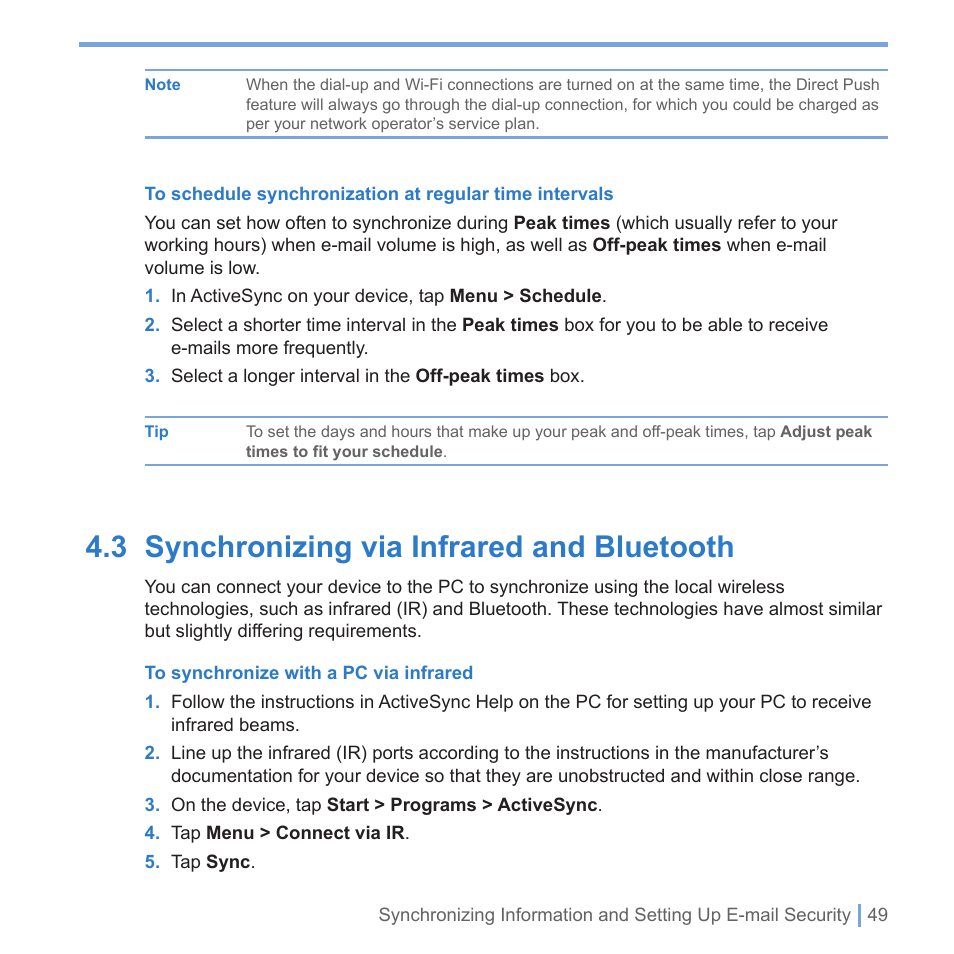 Note When the dial-up and Wi-Fi connections are turned on at the same time, the Direct Push feature will always go through the dial-up connection, for which you could be charged as per your network operator's service plan.

To schedule synchronization at regular time intervals

You can set how often to synchronize during Peak times (which usually refer to your working hours) when e-mail volume is high, as well as Off-peak times when e-mail volume is low.

1. In ActiveSync on your device, tap Menu > Schedule.

2. Select a shorter time interval in the Peak times box for you to be able to receive e-mails more frequently.

3. Select a longer interval in the Off-peak times box.

Tip To set the days and hours that make up your peak and off-peak times, tap Adjust peak times to fit your schedule.

4.3 Synchronizing via Infrared and Bluetooth

You can connect your device to the PC to synchronize using the local wireless technologies, such as infrared (IR) and Bluetooth. These technologies have almost similar but slightly differing requirements.

To synchronize with a PC via infrared

1. Follow the instructions in ActiveSync Help on the PC for setting up your PC to receive infrared beams.

2. Line up the infrared (IR) ports according to the instructions in the manufacturer's documentation for your device so that they are unobstructed and within close range.

3. On the device, tap Start > Programs > ActiveSync.

4. Tap Menu > Connect via IR.

5. Tap Sync.

Synchronizing Information and Setting Up E-mail Security | 49